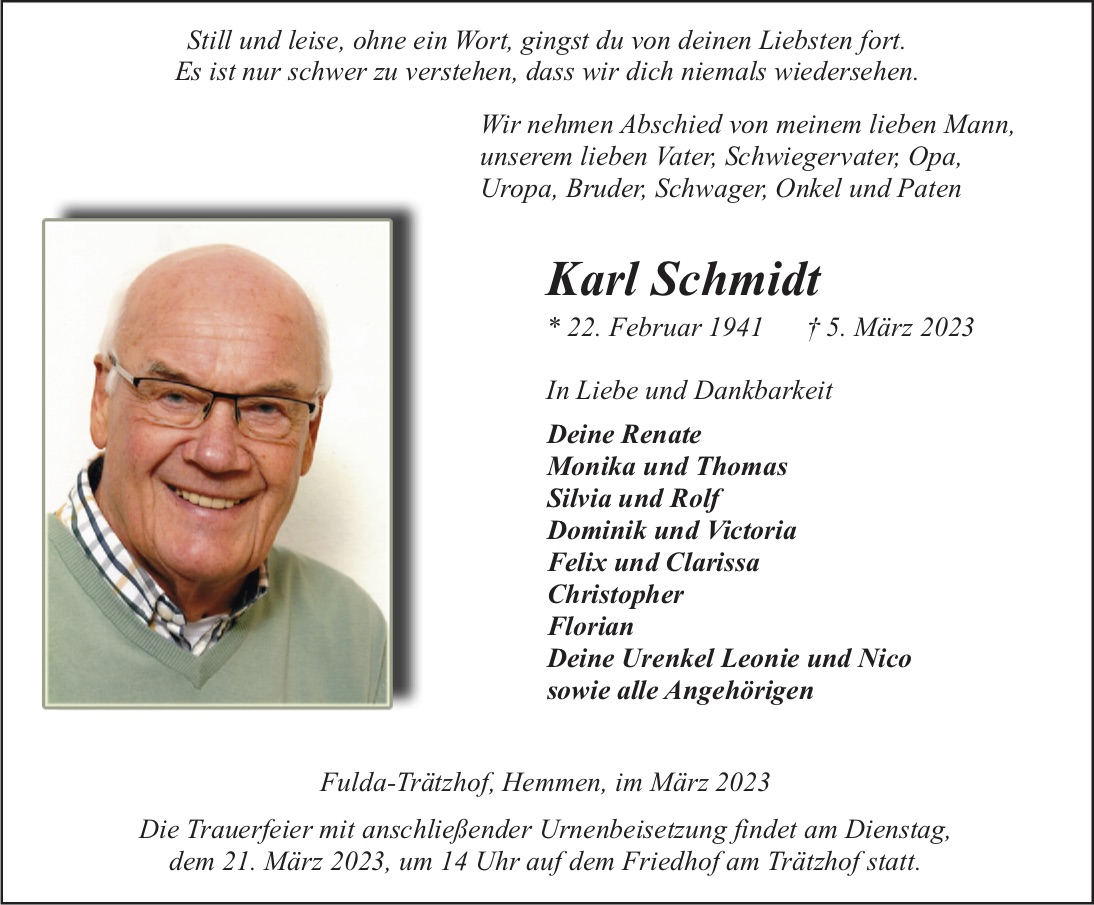 Still und leise, ohne ein Wort, gingst du von deinen Liebsten fort.
Es ist nur schwer zu verstehen, dass wir dich niemals wiedersehen.

Wir nehmen Abschied von meinem lieben Mann, unserem lieben Vater, Schwiegervater, Opa, Uropa, Bruder, Schwager, Onkel und Paten

Karl Schmidt

* 22. Februar 1941 † 5. März 2023

In Liebe und Dankbarkeit

Deine Renate
Monika und Thomas
Silvia und Rolf
Dominik und Victoria
Felix und Clarissa
Christopher
Florian
Deine Urenkel Leonie und Nico
sowie alle Angehörigen

Fulda-Trätzhof, Hemmen, im März 2023

Die Trauerfeier mit anschließender Urnenbeisetzung findet am Dienstag, dem 21. März 2023, um 14 Uhr auf dem Friedhof am Trätzhof statt.